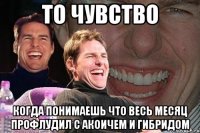 ТО ЧУВСТВО

КОГДА ПОНИМАЕШЬ ЧТО ВЕСЬ МЕСЯЦ ПРОФЛУДИЛ С АКОИЧЕМ И ГИБРИДОМ